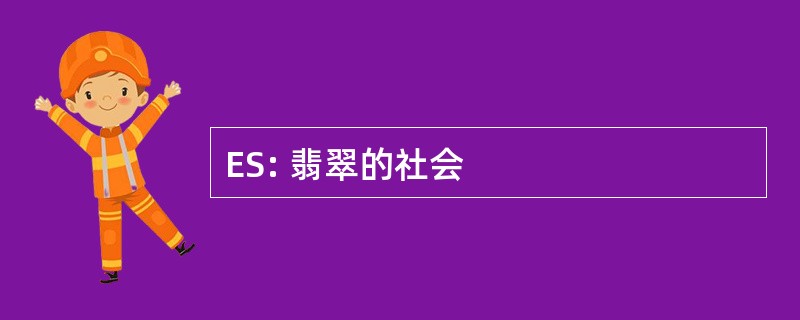 ES: 翡翠的社会